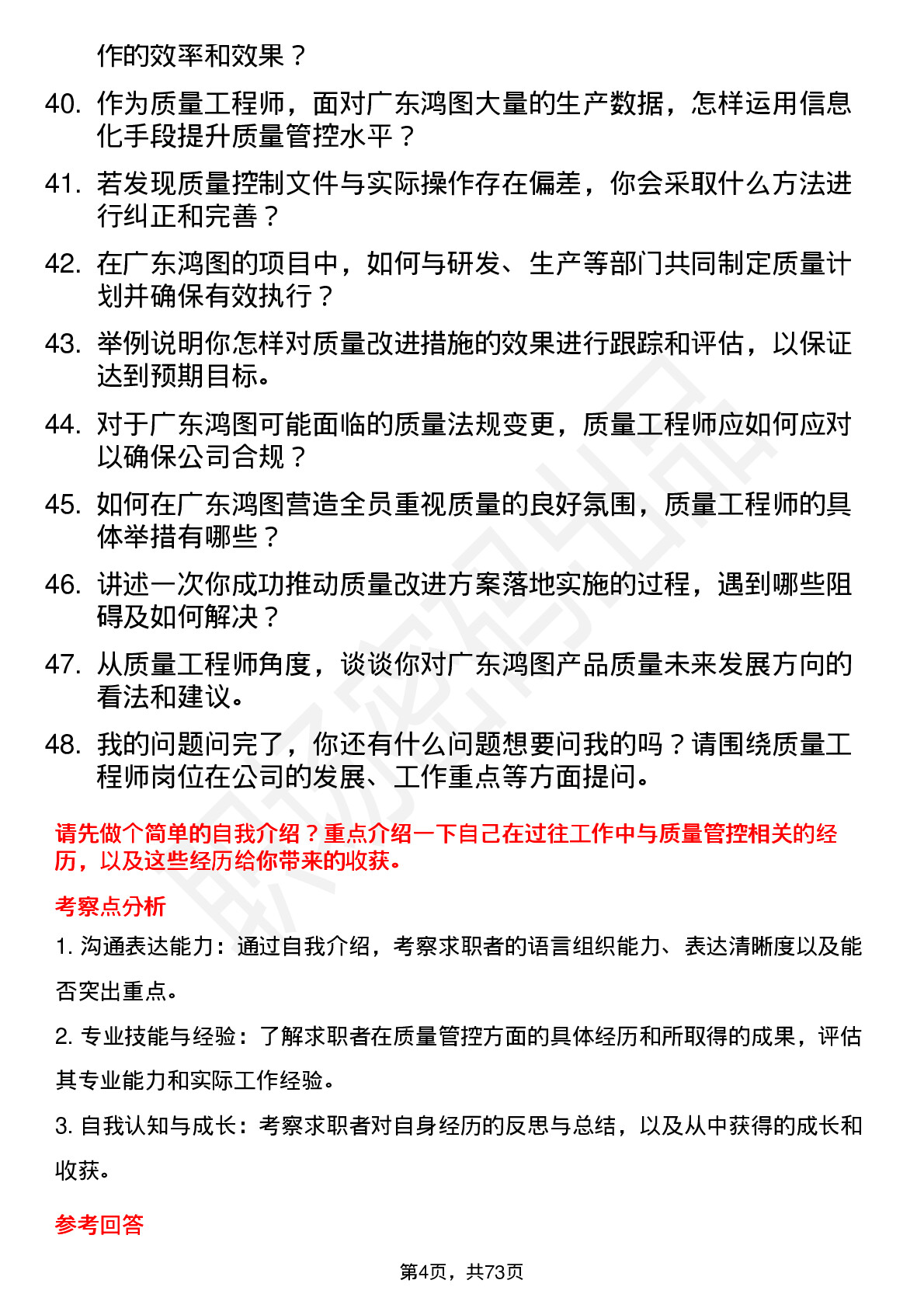 作的效率和效果？

40. 作为质量工程师，面对广东鸿图大量的生产数据，怎样运用信息化手段提升质量管控水平？

41. 若发现质量控制文件与实际操作存在偏差，你会采取什么方法进行纠正和完善？

42. 在广东鸿图的项目中，如何与研发、生产等部门共同制定质量计划并确保有效执行？

43. 举例说明你怎样对质量改进措施的效果进行跟踪和评估，以保证达到预期目标。

44. 对于广东鸿图可能面临的质量法规变更，质量工程师应如何应对以确保公司合规？

45. 如何在广东鸿图营造全员重视质量的良好氛围，质量工程师的具体举措有哪些？

46. 讲述一次你成功推动质量改进方案落地实施的过程，遇到哪些阻碍及如何解决？

47. 从质量工程师角度，谈谈你对广东鸿图产品质量未来发展方向的看法和建议。

48. 我的问题问完了，你还有什么问题想要问我的吗？请围绕质量工程师岗位在公司的发展、工作重点等方面提问。

请先做个简单的自我介绍？重点介绍一下自己在过往工作中与质量管控相关的经历，以及这些经历给你带来的收获。

考察点分析

1. 沟通表达能力：通过自我介绍，考察求职者的语言组织能力、表达清晰度以及能否突出重点。

2. 专业技能与经验：了解求职者在质量管控方面的具体经历和所取得的成果，评估其专业能力和实际工作经验。

3. 自我认知与成长：考察求职者对自身经历的反思与总结，以及从中获得的成长和收获。

参考回答

第4页，共73页